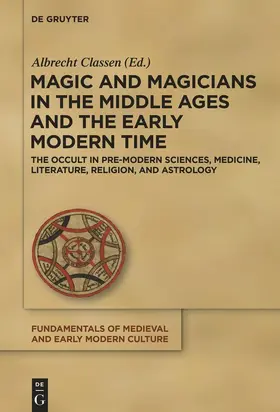 DE GRUYTER

Albrecht Classen (Ed.)

MAGIC AND MAGICIANS IN THE MIDDLE AGES AND THE EARLY MODERN TIME

THE OCCULT IN PRE-MODERN SCIENCES, MEDICINE, LITERATURE, RELIGION, AND ASTROLOGY

FUNDAMENTALS OF MEDIEVAL AND EARLY MODERN CULTURE

DE G